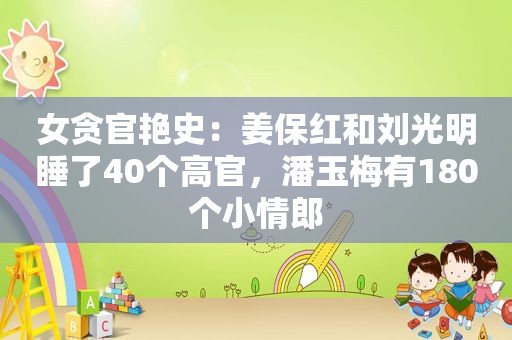 女贪官艳史：姜保红和刘光明睡了40个高官，潘玉梅有180个小情郎

A
B C